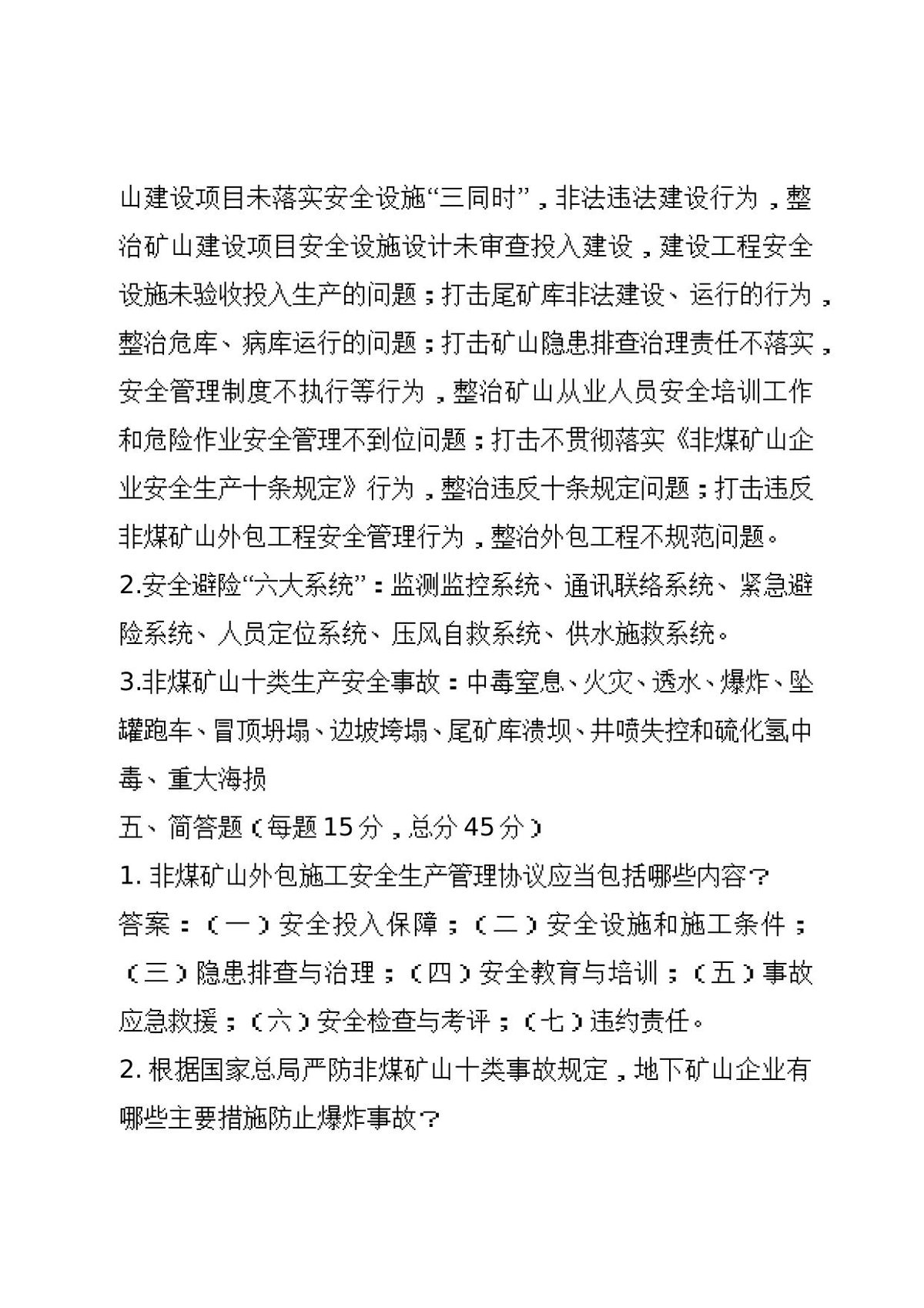 山建设项目未落实安全设施“三同时”，非法违法建设行为，整治矿山建设项目安全设施设计未审查投入建设，建设工程安全设施未验收投入生产的问题；打击尾矿库非法建设、运行的行为，整治危库、病库运行的问题；打击矿山隐患排查治理责任不落实，安全管理制度不执行等行为，整治矿山从业人员安全培训工作和危险作业安全管理不到位问题；打击不贯彻落实《非煤矿山企业安全生产十条规定》行为，整治违反十条规定问题；打击违反非煤矿山外包工程安全管理行为，整治外包工程不规范问题。

2.安全避险“六大系统”：监测监控系统、通讯联络系统、紧急避险系统、人员定位系统、压风自救系统、供水施救系统。

3.非煤矿山十类生产安全事故：中毒窒息、火灾、透水、爆炸、坠罐跑车、冒顶坍塌、边坡垮塌、尾矿库溃坝、井喷失控和硫化氢中毒、重大海损

五、简答题（每题15分，总分45分）

1.非煤矿山外包施工安全生产管理协议应当包括哪些内容？

答案：（一）安全投入保障；（二）安全设施和施工条件；（三）隐患排查与治理；（四）安全教育与培训；（五）事故应急救援；（六）安全检查与考评；（七）违约责任。

2.根据国家总局严防非煤矿山十类事故规定，地下矿山企业有哪些主要措施防止爆炸事故？